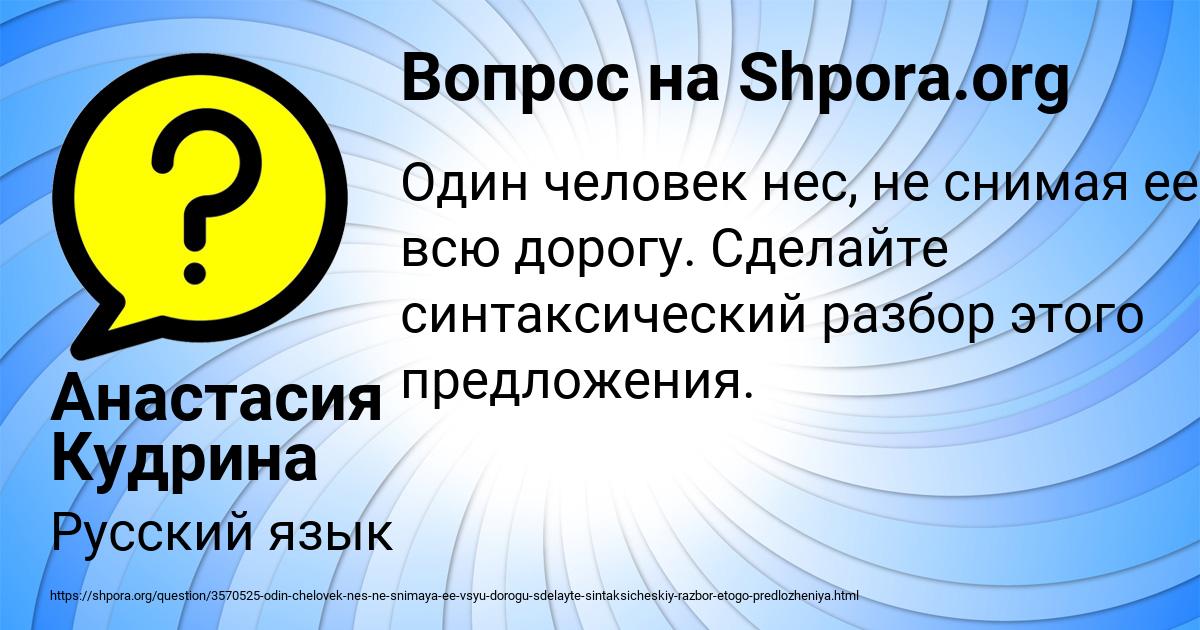 Вопрос на Shpora.org

Один человек нес, не снимая ее всю дорогу. Сделайте синтаксический разбор этого предложения.

Анастасия Кудрина

Русский язык

https://shpora.org/question/3570525-odin-chelovek-nes-ne-snimaya-ee-vsyu-dorogu-sdelayte-sintaksicheskiy-razbor-etogo-predlozheniya.html